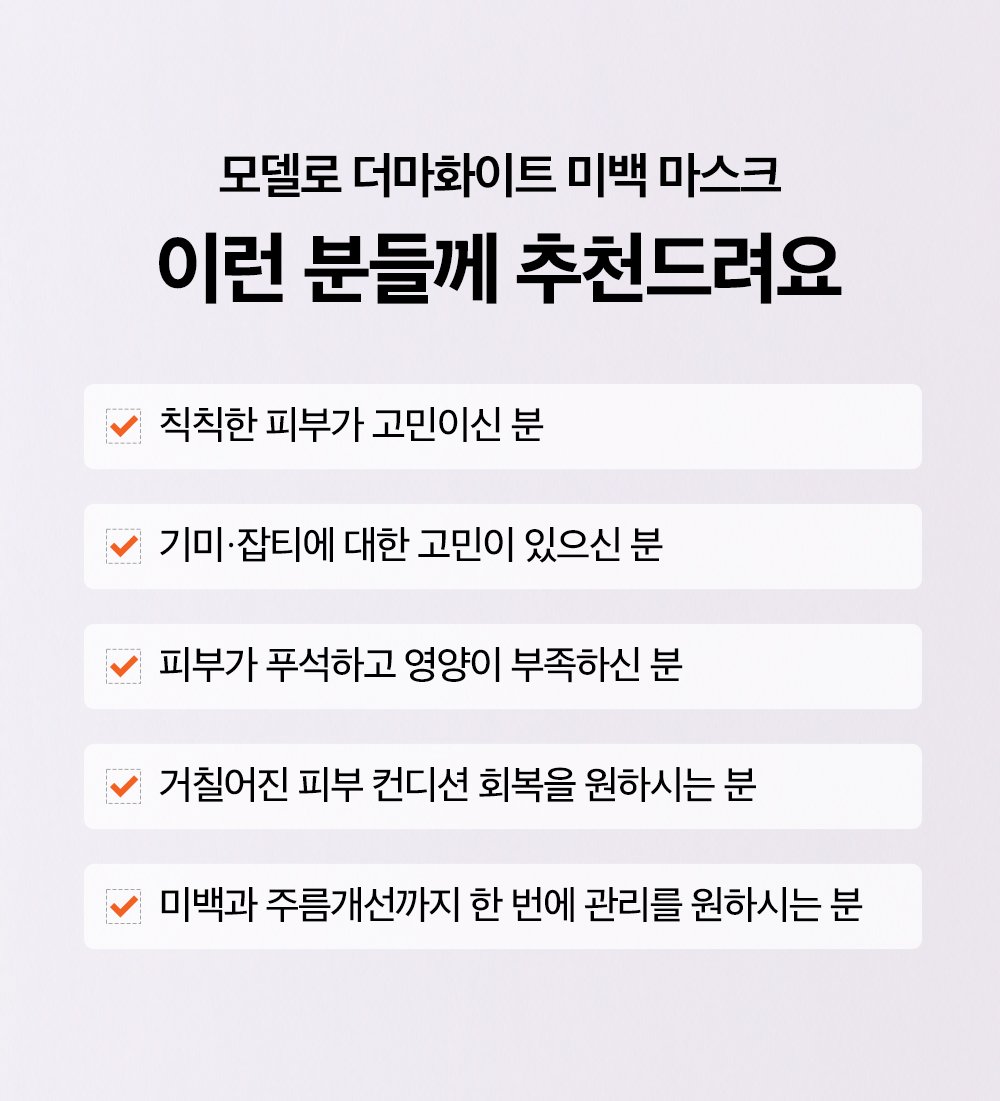 모델로 더마화이트 미백 마스크

이런 분들께 추천드려요

☑ 칙칙한 피부가 고민이신 분

☑ 기미·잡티에 대한 고민이 있으신 분

☑ 피부가 푸석하고 영양이 부족하신 분

☑ 거칠어진 피부 컨디션 회복을 원하시는 분

☑ 미백과 주름개선까지 한 번에 관리를 원하시는 분